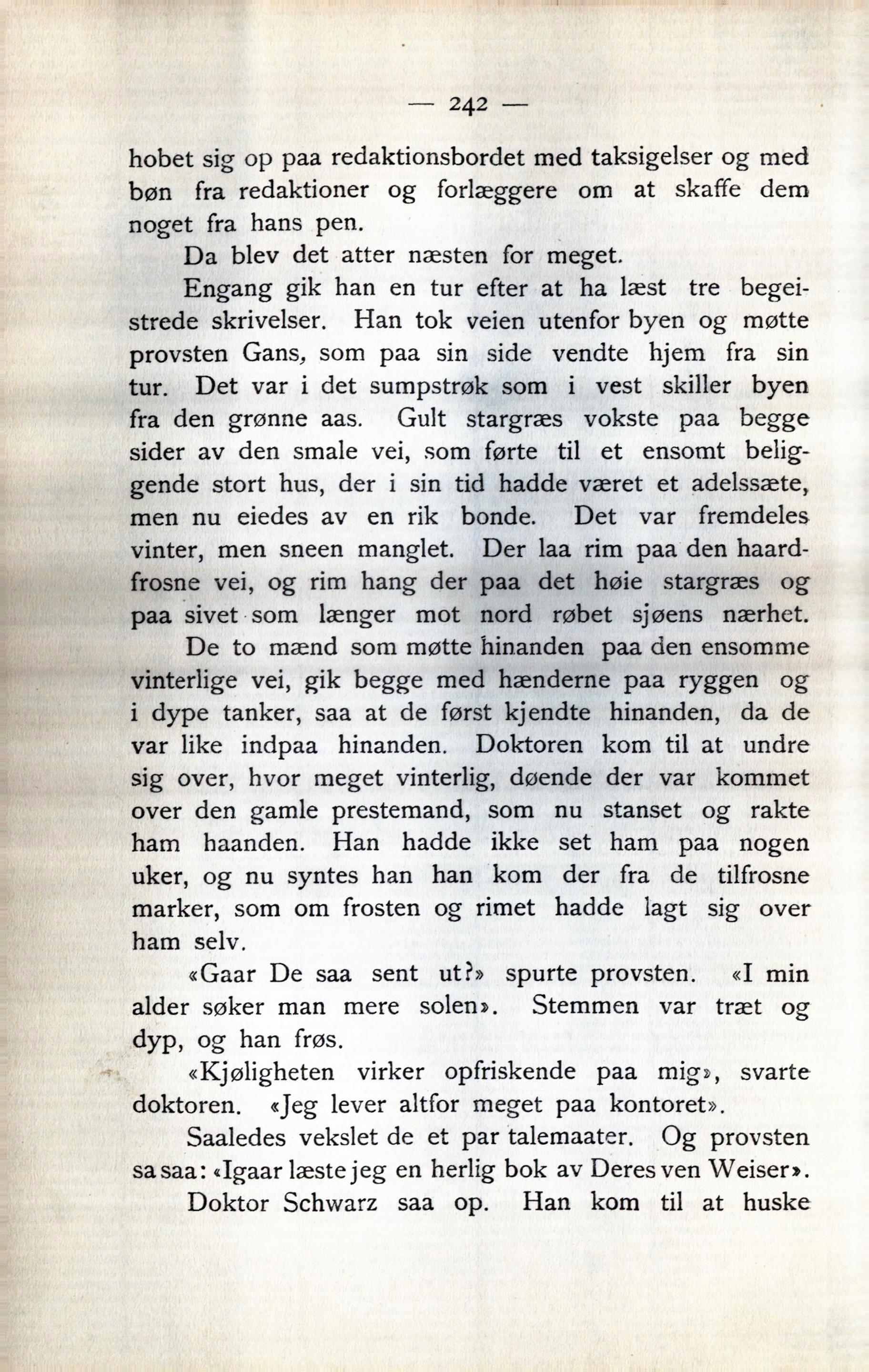 — 242 —

hobet sig op paa redaktionsbordet med taksigelser og med bøn fra redaktioner og forlæggere om at skaffe dem noget fra hans pen.

Da blev det atter næsten for meget.

Engang gik han en tur efter at ha læst tre begeistrede skrivelser. Han tok veien utenfor byen og møtte provsten Gans, som paa sin side vendte hjem fra sin tur. Det var i det sumpstrøk som i vest skiller byen fra den grønne aas. Gult stargræs vokste paa begge sider av den smale vei, som førte til et ensomt beliggende stort hus, der i sin tid hadde været et adelssæte, men nu eiedes av en rik bonde. Det var fremdeles vinter, men sneen manglet. Der laa rim paa den haardfrosne vei, og rim hang der paa det høie stargræs og paa sivet som længer mot nord røbet sjøens nærhet.

De to mænd som møtte hinanden paa den ensomme vinterlige vei, gik begge med hænderne paa ryggen og i dype tanker, saa at de først kjendte hinanden, da de var like indpaa hinanden. Doktoren kom til at undre sig over, hvor meget vinterlig, døende der var kommet over den gamle prestemand, som nu stanset og rakte ham haanden. Han hadde ikke set ham paa nogen uker, og nu syntes han han kom der fra de tilfrosne marker, som om frosten og rimet hadde lagt sig over ham selv.

«Gaar De saa sent ut?» spurte provsten. «I min alder søker man mere solen». Stemmen var træt og dyp, og han frøs.

«Kjøligheten virker opfriskende paa mig», svarte doktoren. «Jeg lever altfor meget paa kontoret».

Saaledes vekslet de et par talemaater. Og provsten sa saa: «Igaar læste jeg en herlig bok av Deres ven Weiser».

Doktor Schwarz saa op. Han kom til at huske